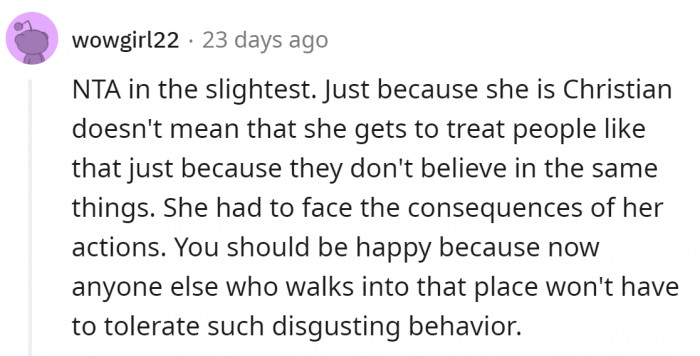 wowgirl22 · 23 days ago

NTA in the slightest. Just because she is Christian doesn't mean that she gets to treat people like that just because they don't believe in the same things. She had to face the consequences of her actions. You should be happy because now anyone else who walks into that place won't have to tolerate such disgusting behavior.